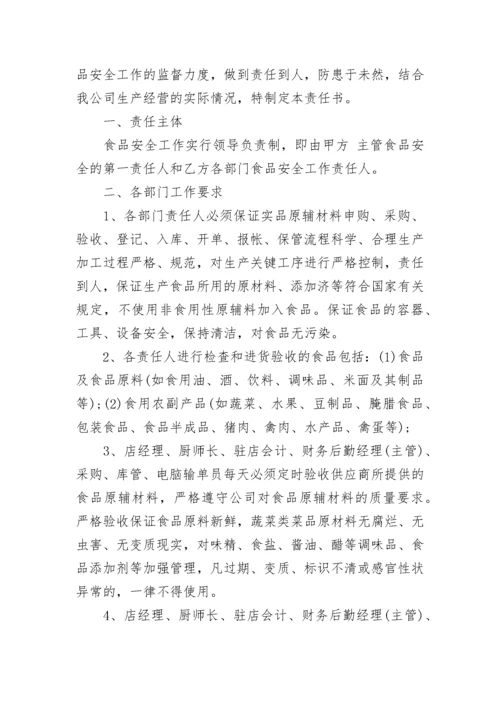 品安全工作的监督力度，做到责任到人，防患于未然，结合我公司生产经营的实际情况，特制定本责任书。

一、责任主体

食品安全工作实行领导负责制，即由甲方 主管食品安全的第一责任人和乙方各部门食品安全工作责任人。

二、各部门工作要求

1、各部门责任人必须保证实品原辅材料申购、采购、验收、登记、入库、开单、报帐、保管流程科学、合理生产加工过程严格、规范，对生产关键工序进行严格控制，责任到人，保证生产食品所用的原材料、添加济等符合国家有关规定，不使用非食用性原辅料加入食品。保证食品的容器、工具、设备安全，保持清洁，对食品无污染。

2、各责任人进行检查和进货验收的食品包括：(1)食品及食品原料(如食用油、酒、饮料、调味品、米面及其制品等);(2)食用农副产品(如蔬菜、水果、豆制品、腌腊食品、包装食品、食品半成品、猪肉、禽肉、水产品、禽蛋等);

3、店经理、厨师长、驻店会计、财务后勤经理(主管)、采购、库管、电脑输单员每天必须定时验收供应商所提供的食品原辅材料，严格遵守公司对食品原辅材料的质量要求。严格验收保证食品原料新鲜，蔬菜类菜品原材料无腐烂、无虫害、无变质现实，对味精、食盐、酱油、醋等调味品、食品添加剂等加强管理，凡过期、变质、标识不清或感官性状异常的，一律不得使用。

4、店经理、厨师长、驻店会计、财务后勤经理(主管)、